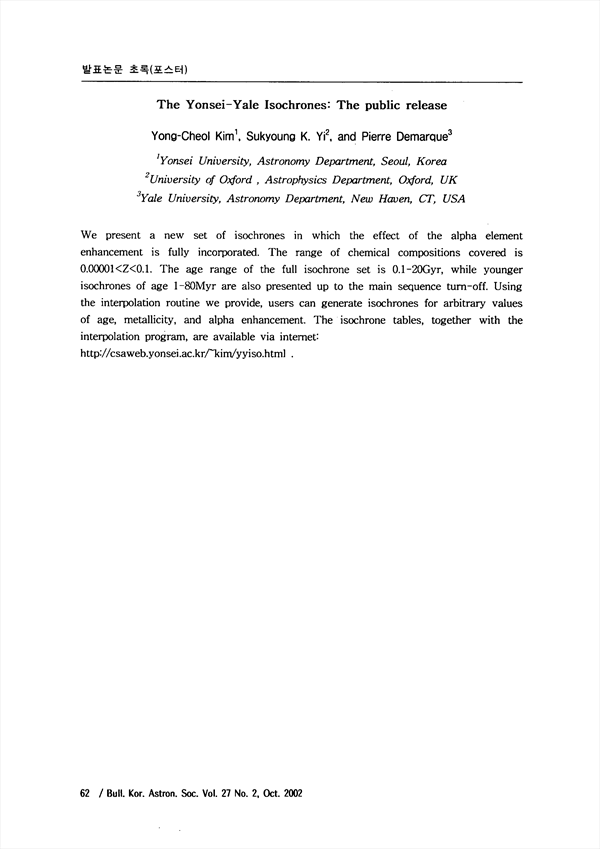 발표논문 초록(포스터)

The Yonsei-Yale Isochrones: The public release

Yong-Cheol Kim$^1$, Sukyoung K. Yi$^2$, and Pierre Demarque$^3$

$^1$Yonsei University, Astronomy Department, Seoul, Korea
$^2$University of Oxford , Astrophysics Department, Oxford, UK
$^3$Yale University, Astronomy Department, New Haven, CT, USA

We present a new set of isochrones in which the effect of the alpha element enhancement is fully incorporated. The range of chemical compositions covered is 0.00001<Z<0.1. The age range of the full isochrone set is 0.1-20Gyr, while younger isochrones of age 1-80Myr are also presented up to the main sequence turn-off. Using the interpolation routine we provide, users can generate isochrones for arbitrary values of age, metallicity, and alpha enhancement. The isochrone tables, together with the interpolation program, are available via internet:
http://csaweb.yonsei.ac.kr/~kim/yyiso.html .

62 / Bull. Kor. Astron. Soc. Vol. 27 No. 2, Oct. 2002